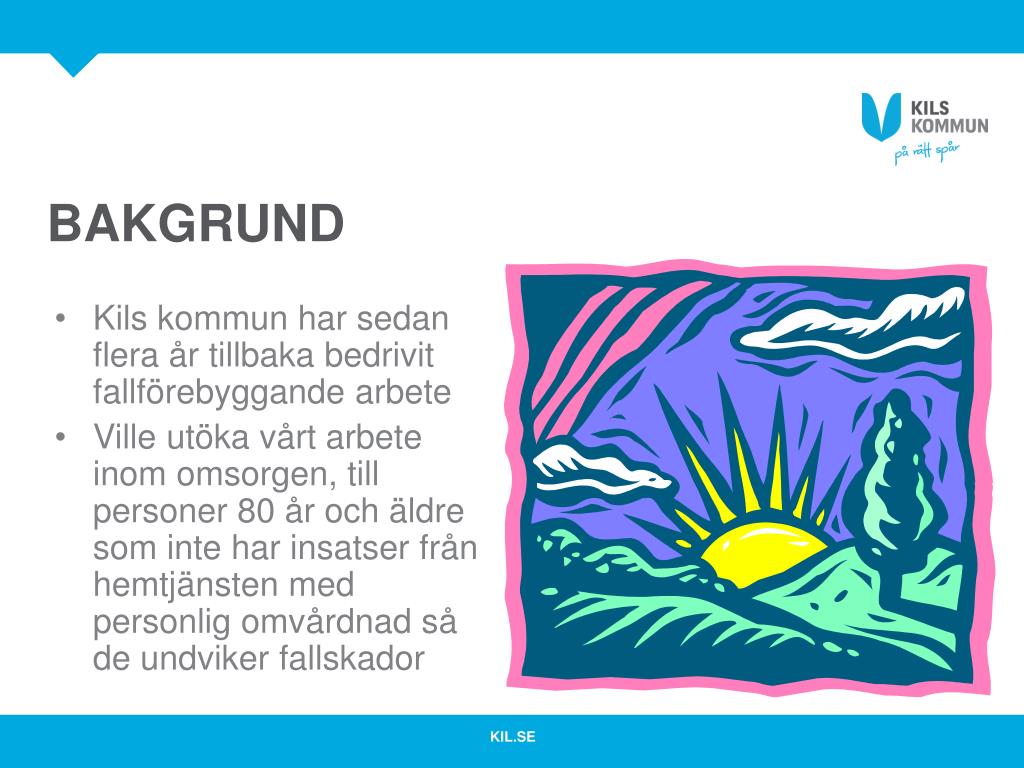 KILS KOMMUN
på rätt spår

BAKGRUND

• Kils kommun har sedan flera år tillbaka bedrivit fallförebyggande arbete
• Ville utöka vårt arbete inom omsorgen, till personer 80 år och äldre som inte har insatser från hemtjänsten med personlig omvårdnad så de undviker fallskador

KIL.SE